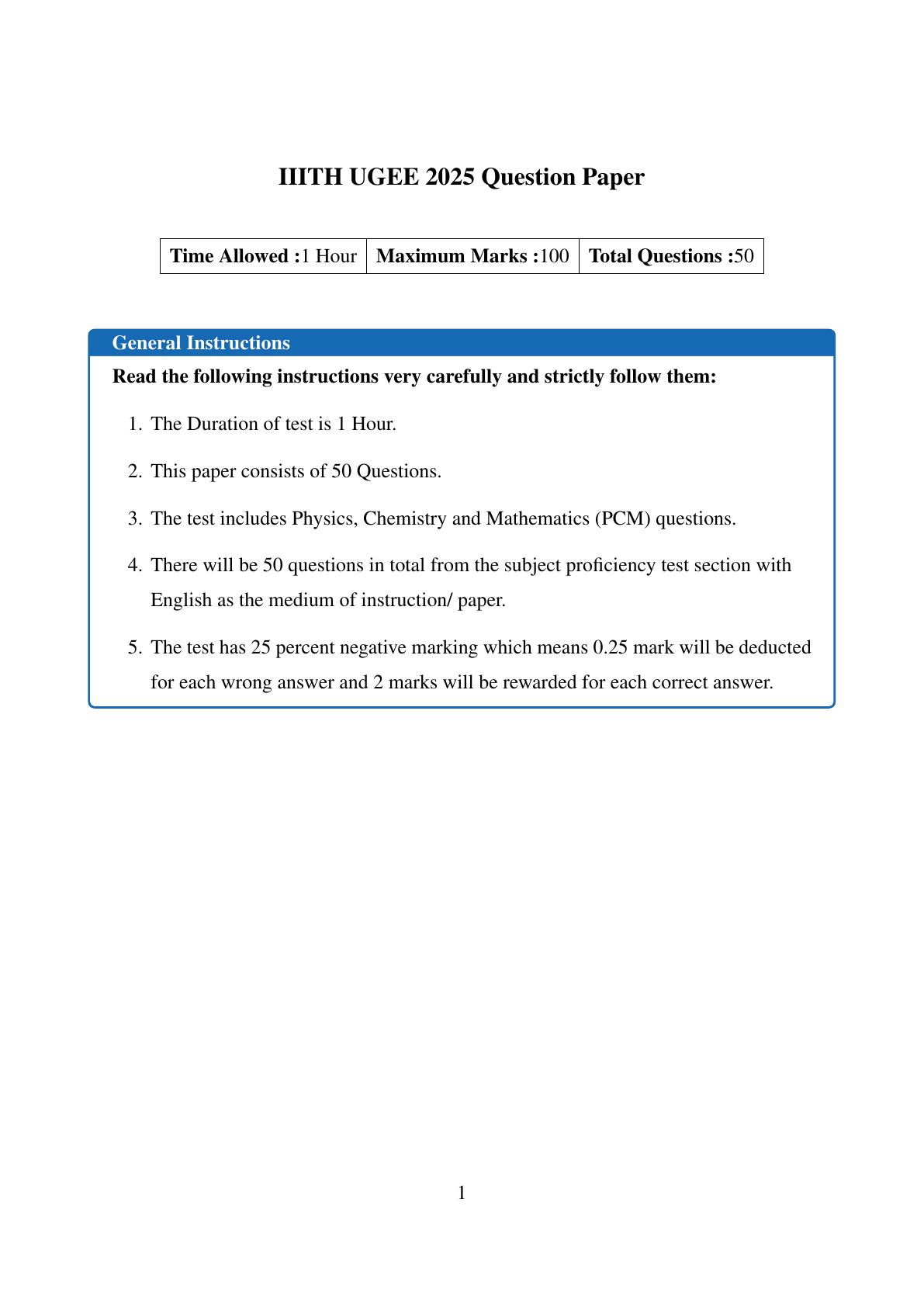 IIITH UGEE 2025 Question Paper

| Time Allowed :1 Hour | Maximum Marks :100 | Total Questions :50 |
|---|---|---|

General Instructions

Read the following instructions very carefully and strictly follow them:

1. The Duration of test is 1 Hour.

2. This paper consists of 50 Questions.

3. The test includes Physics, Chemistry and Mathematics (PCM) questions.

4. There will be 50 questions in total from the subject proficiency test section with English as the medium of instruction/ paper.

5. The test has 25 percent negative marking which means 0.25 mark will be deducted for each wrong answer and 2 marks will be rewarded for each correct answer.

1